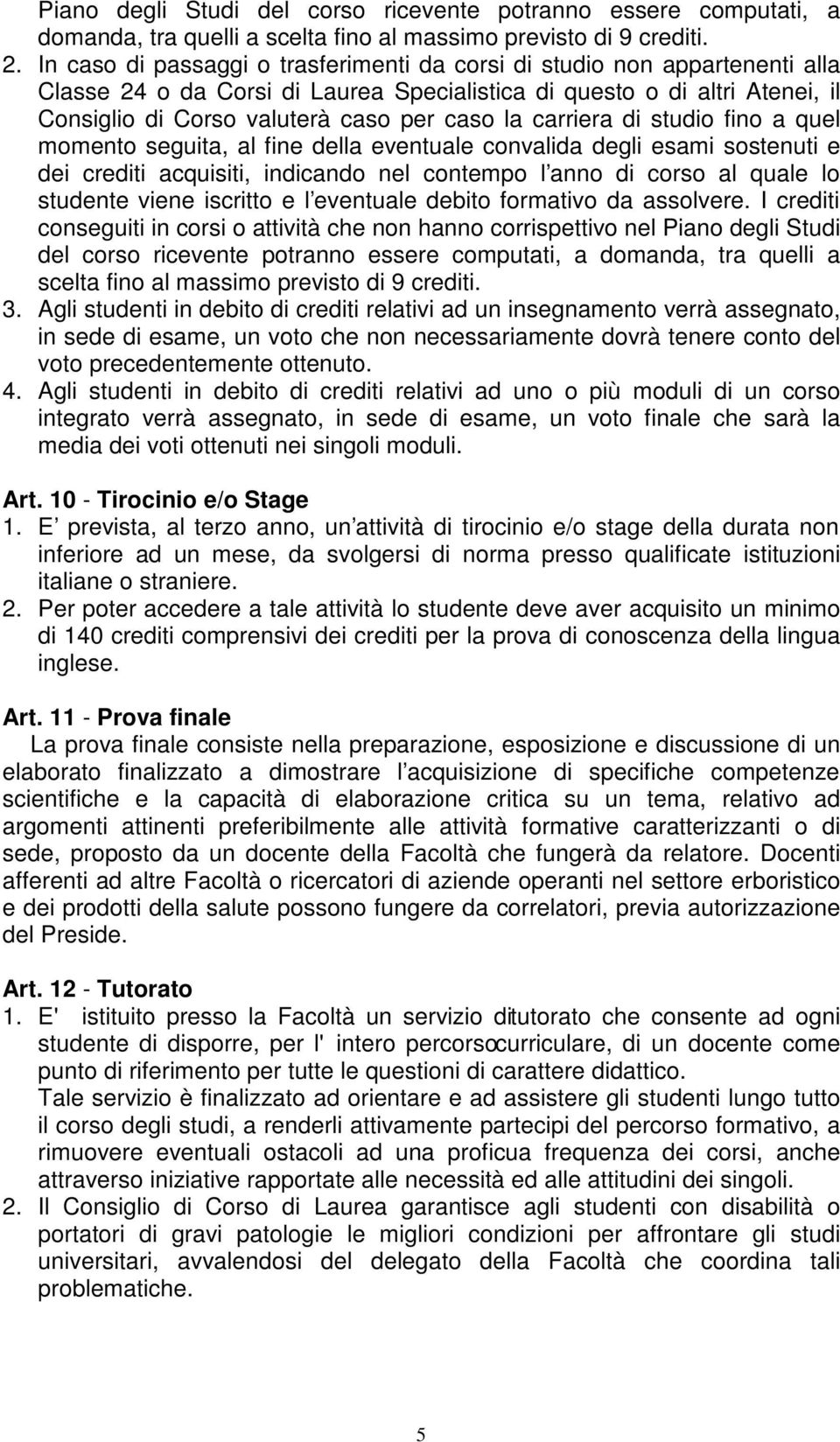 Piano degli Studi del corso ricevente potranno essere computati, a domanda, tra quelli a scelta fino al massimo previsto di 9 crediti.

2. In caso di passaggi o trasferimenti da corsi di studio non appartenenti alla Classe 24 o da Corsi di Laurea Specialistica di questo o di altri Atenei, il Consiglio di Corso valuterà caso per caso la carriera di studio fino a quel momento seguita, al fine della eventuale convalida degli esami sostenuti e dei crediti acquisiti, indicando nel contempo l anno di corso al quale lo studente viene iscritto e l eventuale debito formativo da assolvere. I crediti conseguiti in corsi o attività che non hanno corrispettivo nel Piano degli Studi del corso ricevente potranno essere computati, a domanda, tra quelli a scelta fino al massimo previsto di 9 crediti.

3. Agli studenti in debito di crediti relativi ad un insegnamento verrà assegnato, in sede di esame, un voto che non necessariamente dovrà tenere conto del voto precedentemente ottenuto.

4. Agli studenti in debito di crediti relativi ad uno o più moduli di un corso integrato verrà assegnato, in sede di esame, un voto finale che sarà la media dei voti ottenuti nei singoli moduli.

Art. 10 - Tirocinio e/o Stage

1. E prevista, al terzo anno, un attività di tirocinio e/o stage della durata non inferiore ad un mese, da svolgersi di norma presso qualificate istituzioni italiane o straniere.

2. Per poter accedere a tale attività lo studente deve aver acquisito un minimo di 140 crediti comprensivi dei crediti per la prova di conoscenza della lingua inglese.

Art. 11 - Prova finale

La prova finale consiste nella preparazione, esposizione e discussione di un elaborato finalizzato a dimostrare l acquisizione di specifiche competenze scientifiche e la capacità di elaborazione critica su un tema, relativo ad argomenti attinenti preferibilmente alle attività formative caratterizzanti o di sede, proposto da un docente della Facoltà che fungerà da relatore. Docenti afferenti ad altre Facoltà o ricercatori di aziende operanti nel settore erboristico e dei prodotti della salute possono fungere da correlatori, previa autorizzazione del Preside.

Art. 12 - Tutorato

1. E' istituito presso la Facoltà un servizio ditutorato che consente ad ogni studente di disporre, per l' intero percorsocurriculare, di un docente come punto di riferimento per tutte le questioni di carattere didattico.
Tale servizio è finalizzato ad orientare e ad assistere gli studenti lungo tutto il corso degli studi, a renderli attivamente partecipi del percorso formativo, a rimuovere eventuali ostacoli ad una proficua frequenza dei corsi, anche attraverso iniziative rapportate alle necessità ed alle attitudini dei singoli.

2. Il Consiglio di Corso di Laurea garantisce agli studenti con disabilità o portatori di gravi patologie le migliori condizioni per affrontare gli studi universitari, avvalendosi del delegato della Facoltà che coordina tali problematiche.

5